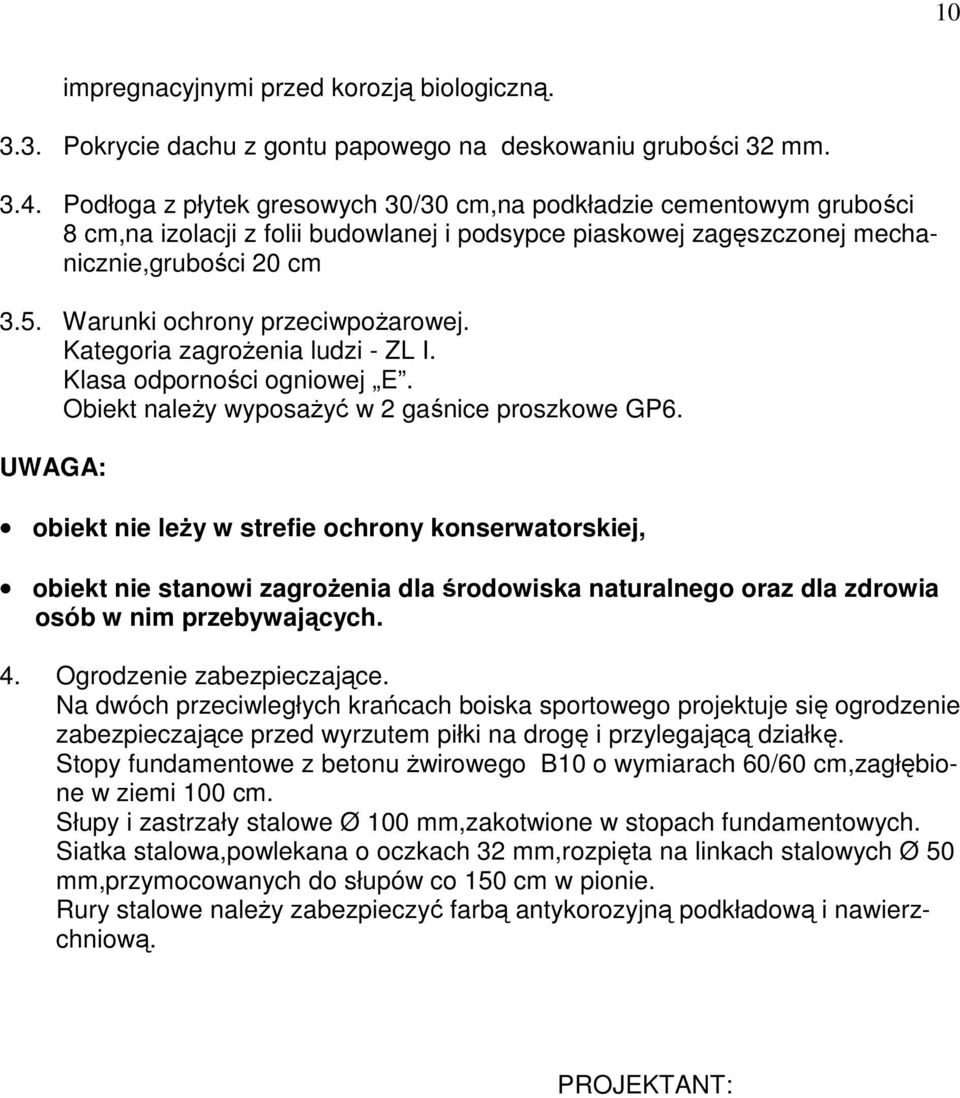 10

impregnacyjnymi przed korozją biologiczną.

3.3. Pokrycie dachu z gontu papowego na deskowaniu grubości 32 mm.

3.4. Podłoga z płytek gresowych 30/30 cm,na podkładzie cementowym grubości 8 cm,na izolacji z folii budowlanej i podsypce piaskowej zagęszczonej mechanicznie,grubości 20 cm

3.5. Warunki ochrony przeciwpożarowej.
Kategoria zagrożenia ludzi - ZL I.
Klasa odporności ogniowej „E".
Obiekt należy wyposażyć w 2 gaśnice proszkowe GP6.

UWAGA:

• obiekt nie leży w strefie ochrony konserwatorskiej,

• obiekt nie stanowi zagrożenia dla środowiska naturalnego oraz dla zdrowia osób w nim przebywających.

4. Ogrodzenie zabezpieczające.
Na dwóch przeciwległych krańcach boiska sportowego projektuje się ogrodzenie zabezpieczające przed wyrzutem piłki na drogę i przylegającą działkę.
Stopy fundamentowe z betonu żwirowego B10 o wymiarach 60/60 cm,zagłębione w ziemi 100 cm.
Słupy i zastrzały stalowe Ø 100 mm,zakotwione w stopach fundamentowych.
Siatka stalowa,powlekana o oczkach 32 mm,rozpięta na linkach stalowych Ø 50 mm,przymocowanych do słupów co 150 cm w pionie.
Rury stalowe należy zabezpieczyć farbą antykorozyjną podkładową i nawierzchniową.

PROJEKTANT: